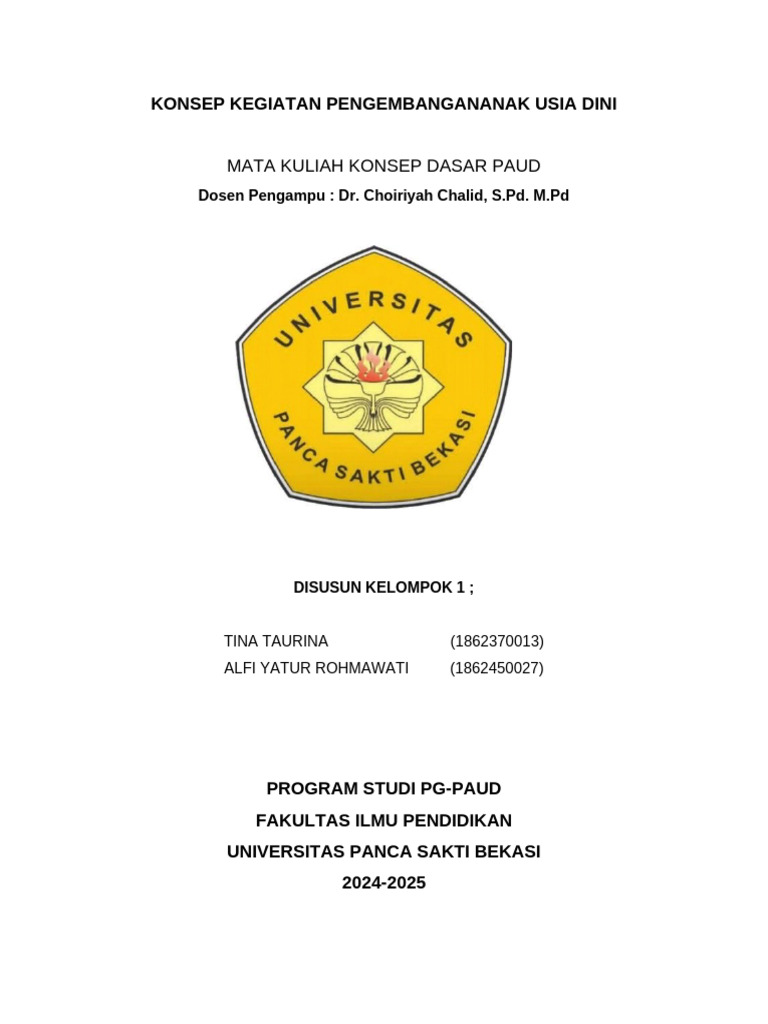 KONSEP KEGIATAN PENGEMBANGANANAK USIA DINI

MATA KULIAH KONSEP DASAR PAUD

Dosen Pengampu : Dr. Choiriyah Chalid, S.Pd. M.Pd

UNIVERSITAS

PANCA SAKTI BEKASI

DISUSUN KELOMPOK 1 ;

TINA TAURINA (1862370013)
ALFI YATUR ROHMAWATI (1862450027)

PROGRAM STUDI PG-PAUD
FAKULTAS ILMU PENDIDIKAN
UNIVERSITAS PANCA SAKTI BEKASI
2024-2025